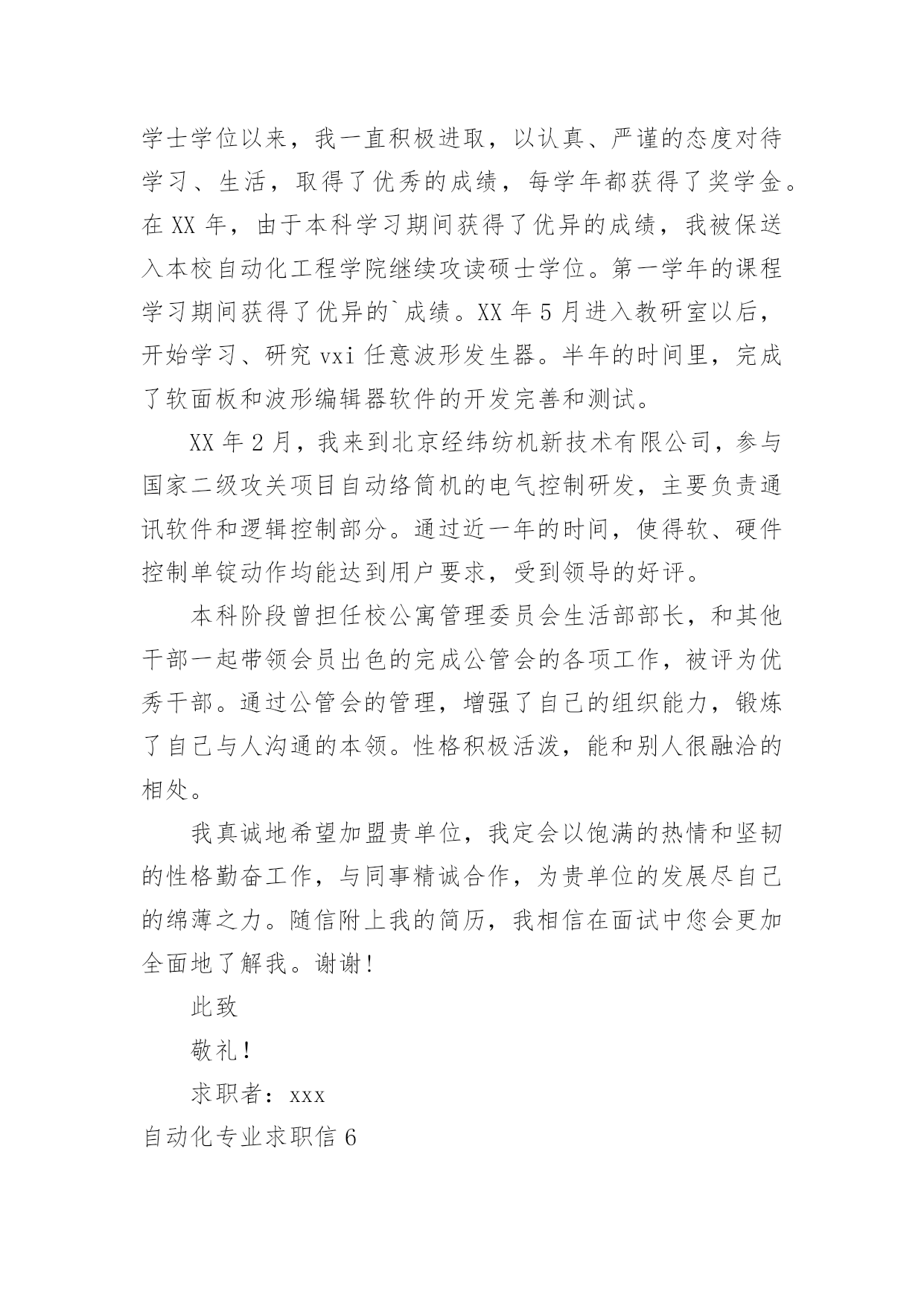 学士学位以来，我一直积极进取，以认真、严谨的态度对待学习、生活，取得了优秀的成绩，每学年都获得了奖学金。在 XX 年，由于本科学习期间获得了优异的成绩，我被保送入本校自动化工程学院继续攻读硕士学位。第一学年的课程学习期间获得了优异的`成绩。XX 年 5 月进入教研室以后，开始学习、研究 vxi 任意波形发生器。半年的时间里，完成了软面板和波形编辑器软件的开发完善和测试。

XX 年 2 月，我来到北京经纬纺机新技术有限公司，参与国家二级攻关项目自动络筒机的电气控制研发，主要负责通讯软件和逻辑控制部分。通过近一年的时间，使得软、硬件控制单锭动作均能达到用户要求，受到领导的好评。

本科阶段曾担任校公寓管理委员会生活部部长，和其他干部一起带领会员出色的完成公管会的各项工作，被评为优秀干部。通过公管会的管理，增强了自己的组织能力，锻炼了自己与人沟通的本领。性格积极活泼，能和别人很融洽的相处。

我真诚地希望加盟贵单位，我定会以饱满的热情和坚韧的性格勤奋工作，与同事精诚合作，为贵单位的发展尽自己的绵薄之力。随信附上我的简历，我相信在面试中您会更加全面地了解我。谢谢！

此致

敬礼！

求职者：xxx

自动化专业求职信 6